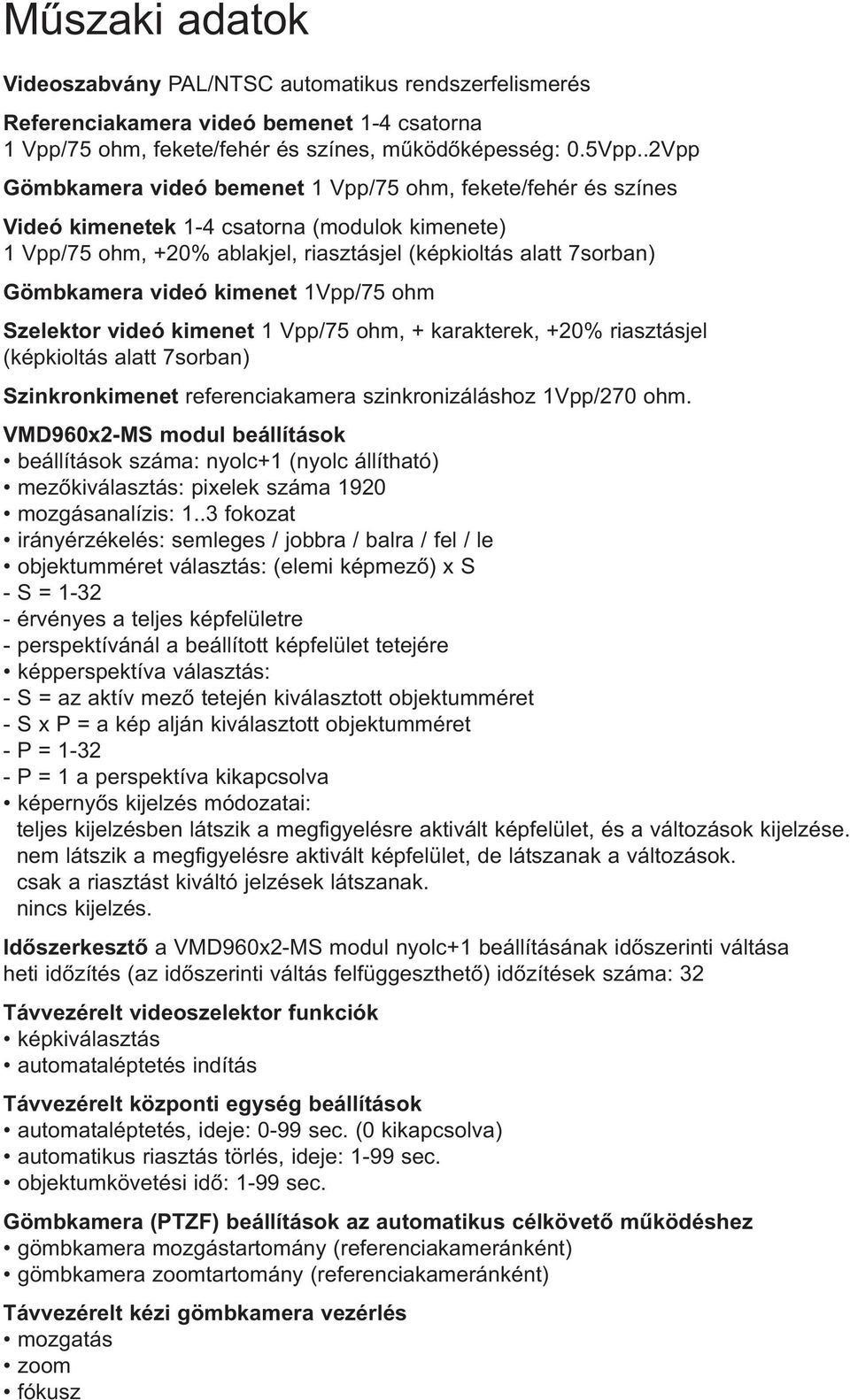 Műszaki adatok

Videoszabvány PAL/NTSC automatikus rendszerfelismerés

Referenciakamera videó bemenet 1-4 csatorna
1 Vpp/75 ohm, fekete/fehér és színes, működőképesség: 0.5Vpp..2Vpp

Gömbkamera videó bemenet 1 Vpp/75 ohm, fekete/fehér és színes

Videó kimenetek 1-4 csatorna (modulok kimenete)
1 Vpp/75 ohm, +20% ablakjel, riasztásjel (képkioltás alatt 7sorban)

Gömbkamera videó kimenet 1Vpp/75 ohm

Szelektor videó kimenet 1 Vpp/75 ohm, + karakterek, +20% riasztásjel (képkioltás alatt 7sorban)

Szinkronkimenet referenciakamera szinkronizáláshoz 1Vpp/270 ohm.

VMD960x2-MS modul beállítások
• beállítások száma: nyolc+1 (nyolc állítható)
• mezőkiválasztás: pixelek száma 1920
• mozgásanalízis: 1..3 fokozat
• irányérzékelés: semleges / jobbra / balra / fel / le
• objektumméret választás: (elemi képmező) x S
- S = 1-32
- érvényes a teljes képfelületre
- perspektívánál a beállított képfelület tetejére
• képperspektíva választás:
- S = az aktív mező tetején kiválasztott objektumméret
- S x P = a kép alján kiválasztott objektumméret
- P = 1-32
- P = 1 a perspektíva kikapcsolva
• képernyős kijelzés módozatai:
teljes kijelzésben látszik a megfigyelésre aktivált képfelület, és a változások kijelzése.
nem látszik a megfigyelésre aktivált képfelület, de látszanak a változások.
csak a riasztást kiváltó jelzések látszanak.
nincs kijelzés.

Időszerkesztő a VMD960x2-MS modul nyolc+1 beállításának időszerinti váltása heti időzítés (az időszerinti váltás felfüggeszthető) időzítések száma: 32

Távvezérelt videoszelektor funkciók
• képkiválasztás
• automataléptetés indítás

Távvezérelt központi egység beállítások
• automataléptetés, ideje: 0-99 sec. (0 kikapcsolva)
• automatikus riasztás törlés, ideje: 1-99 sec.
• objektumkövetési idő: 1-99 sec.

Gömbkamera (PTZF) beállítások az automatikus célkövető működéshez
• gömbkamera mozgástartomány (referenciakameránként)
• gömbkamera zoomtartomány (referenciakameránként)

Távvezérelt kézi gömbkamera vezérlés
• mozgatás
• zoom
• fókusz